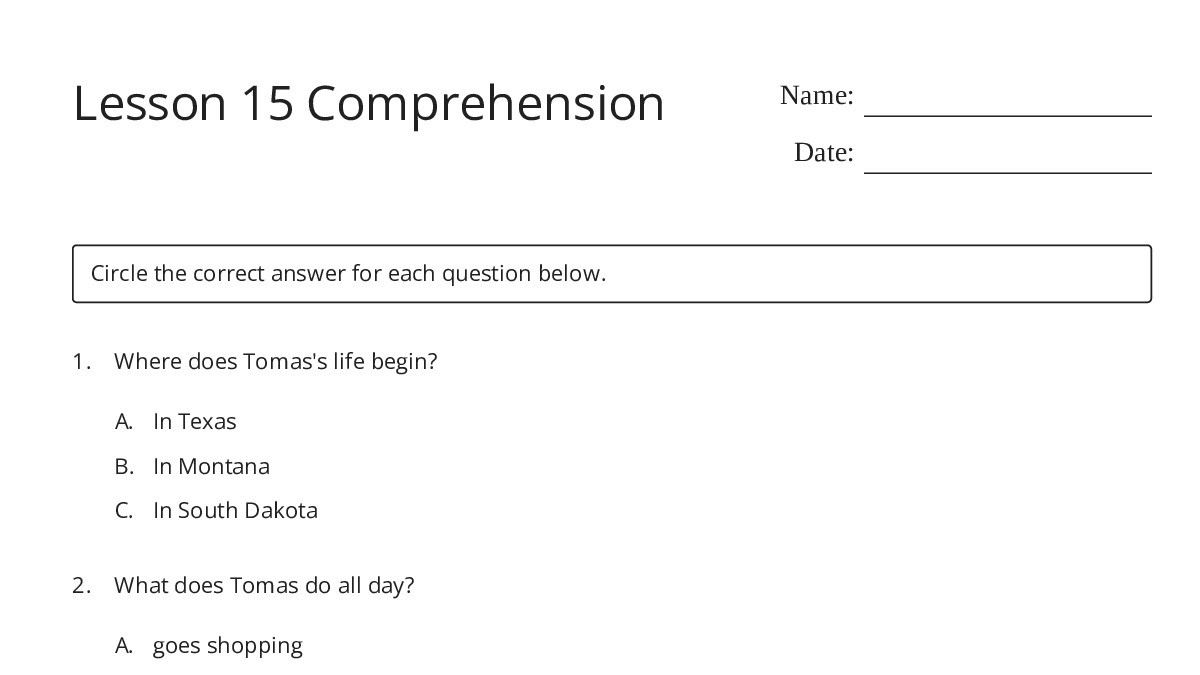 Lesson 15 Comprehension

Name: ____

Date: ____

Circle the correct answer for each question below.

1. Where does Tomas's life begin?

A. In Texas

B. In Montana

C. In South Dakota

2. What does Tomas do all day?

A. goes shopping